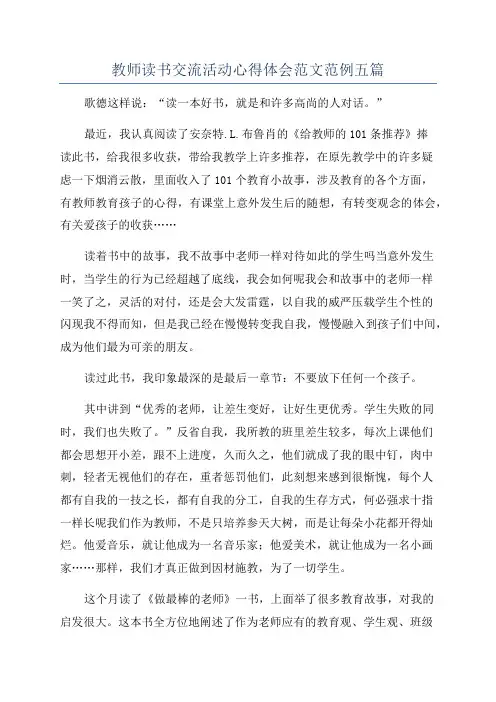 教师读书交流活动心得体会范文范例五篇

歌德这样说：“读一本好书，就是和许多高尚的人对话。”

最近，我认真阅读了安奈特.L.布鲁肖的《给教师的101条推荐》捧读此书，给我很多收获，带给我教学上许多推荐，在原先教学中的许多疑虑一下烟消云散，里面收入了101个教育小故事，涉及教育的各个方面，有教师教育孩子的心得，有课堂上意外发生后的随想，有转变观念的体会，有关爱孩子的收获……

读着书中的故事，我不故事中老师一样对待如此的学生吗当意外发生时，当学生的行为已经超越了底线，我会如何呢我会和故事中的老师一样一笑了之，灵活的对付，还是会大发雷霆，以自我的威严压载学生个性的闪现我不得而知，但是我已经在慢慢转变我自我，慢慢融入到孩子们中间，成为他们最为可亲的朋友。

读过此书，我印象最深的是最后一章节：不要放下任何一个孩子。

其中讲到“优秀的老师，让差生变好，让好生更优秀。学生失败的同时，我们也失败了。”反省自我，我所教的班里差生较多，每次上课他们都会思想开小差，跟不上进度，久而久之，他们就成了我的眼中钉，肉中刺，轻者无视他们的存在，重者惩罚他们，此刻想来感到很惭愧，每个人都有自我的一技之长，都有自我的分工，自我的生存方式，何必强求十指一样长呢我们作为教师，不是只培养参天大树，而是让每朵小花都开得灿烂。他爱音乐，就让他成为一名音乐家；他爱美术，就让他成为一名小画家……那样，我们才真正做到因材施教，为了一切学生。

这个月读了《做最棒的老师》一书，上面举了很多教育故事，对我的启发很大。这本书全方位地阐述了作为老师应有的教育观、学生观、班级